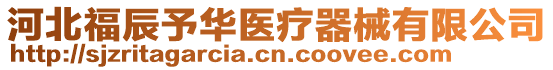 河北福辰予华医疗器械有限公司
http://sjzritagarcia.cn.coovee.com